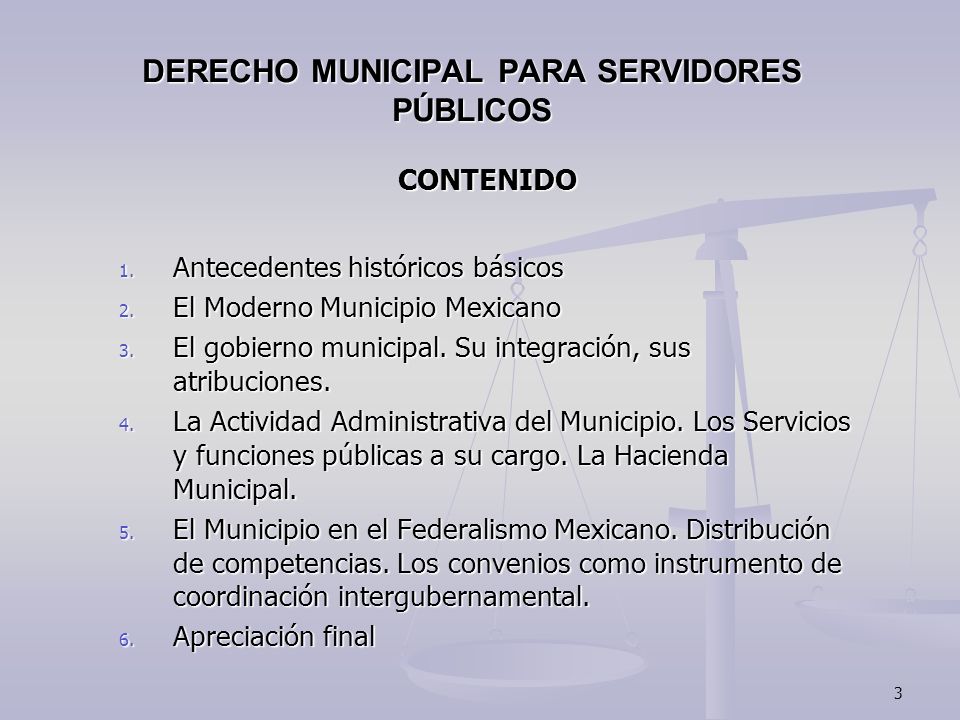 DERECHO MUNICIPAL PARA SERVIDORES PÚBLICOS

CONTENIDO

1. Antecedentes históricos básicos
2. El Moderno Municipio Mexicano
3. El gobierno municipal. Su integración, sus atribuciones.
4. La Actividad Administrativa del Municipio. Los Servicios y funciones públicas a su cargo. La Hacienda Municipal.
5. El Municipio en el Federalismo Mexicano. Distribución de competencias. Los convenios como instrumento de coordinación intergubernamental.
6. Apreciación final

3